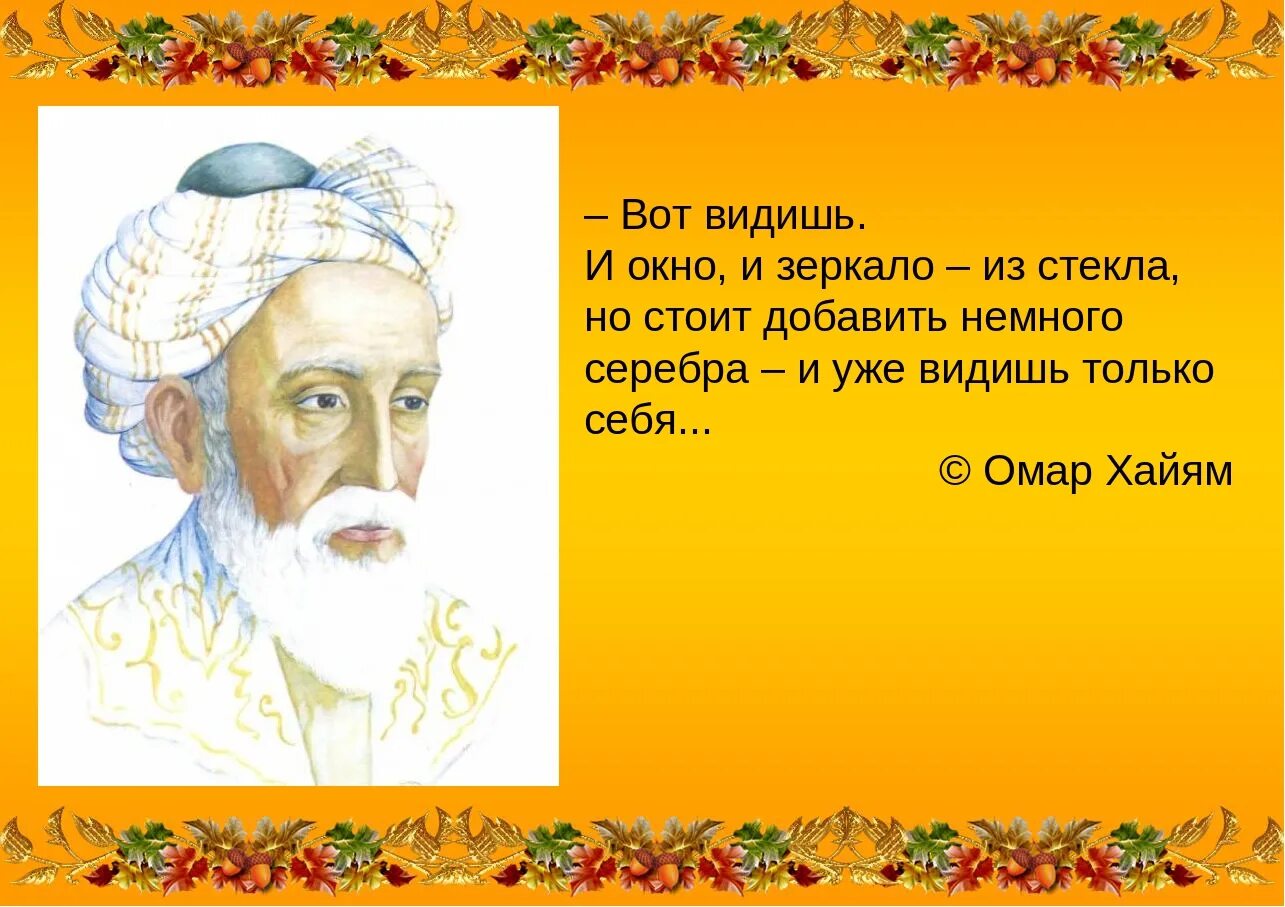 – Вот видишь.
И окно, и зеркало – из стекла, но стоит добавить немного серебра – и уже видишь только себя...

© Омар Хайям